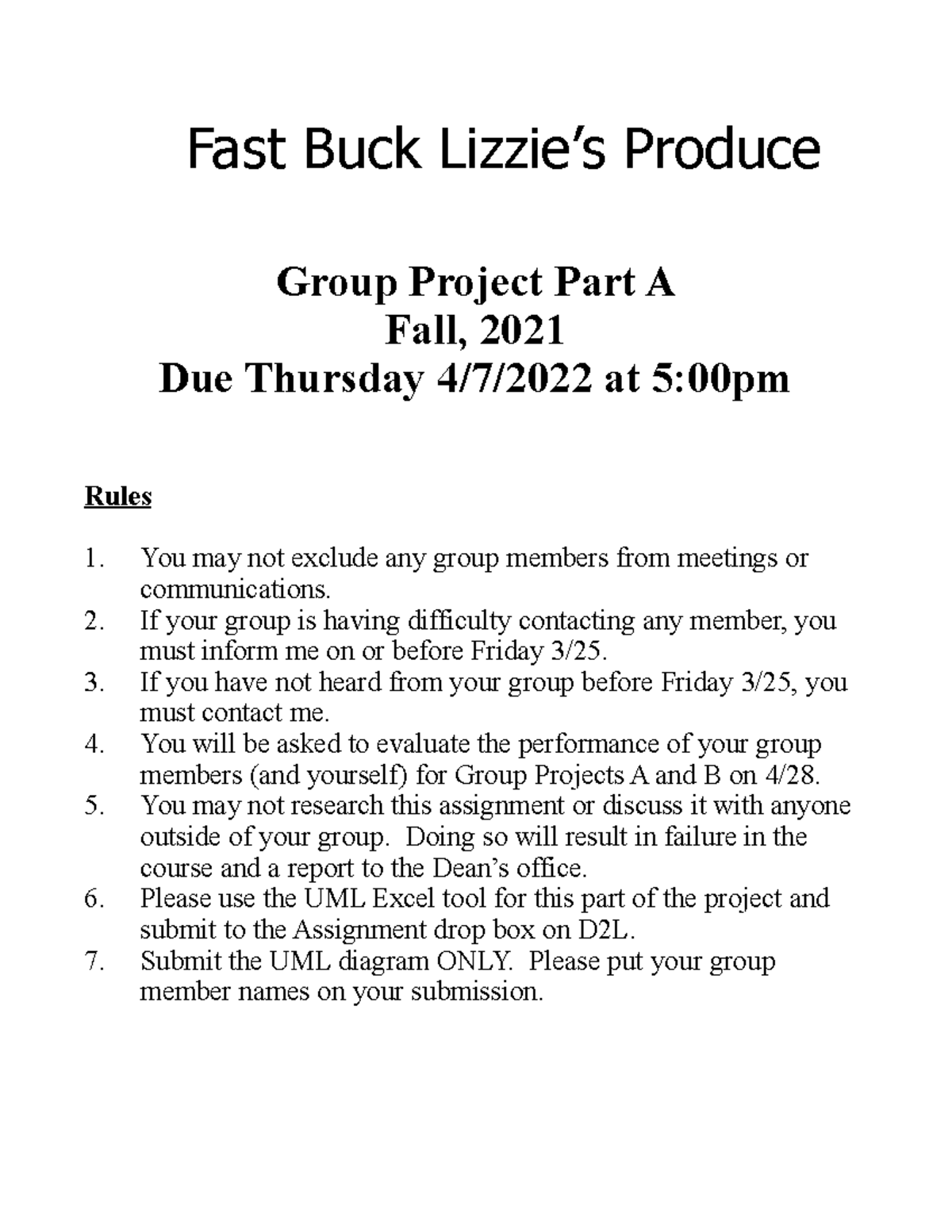 Fast Buck Lizzie's Produce

Group Project Part A
Fall, 2021
Due Thursday 4/7/2022 at 5:00pm

Rules

1. You may not exclude any group members from meetings or communications.
2. If your group is having difficulty contacting any member, you must inform me on or before Friday 3/25.
3. If you have not heard from your group before Friday 3/25, you must contact me.
4. You will be asked to evaluate the performance of your group members (and yourself) for Group Projects A and B on 4/28.
5. You may not research this assignment or discuss it with anyone outside of your group. Doing so will result in failure in the course and a report to the Dean's office.
6. Please use the UML Excel tool for this part of the project and submit to the Assignment drop box on D2L.
7. Submit the UML diagram ONLY. Please put your group member names on your submission.